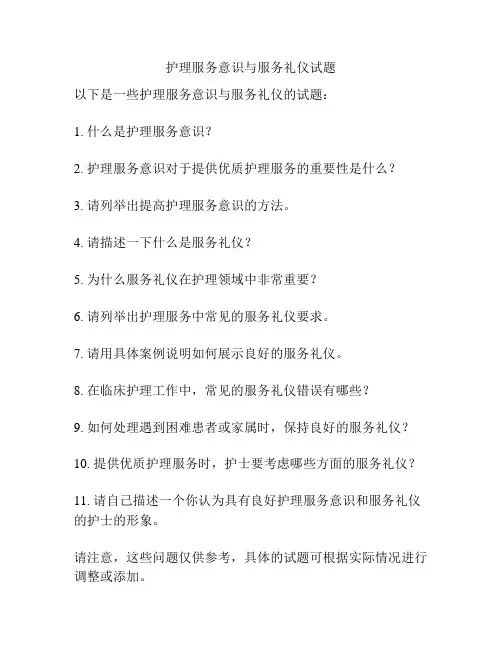 护理服务意识与服务礼仪试题

以下是一些护理服务意识与服务礼仪的试题：

1. 什么是护理服务意识？

2. 护理服务意识对于提供优质护理服务的重要性是什么？

3. 请列举出提高护理服务意识的方法。

4. 请描述一下什么是服务礼仪？

5. 为什么服务礼仪在护理领域中非常重要？

6. 请列举出护理服务中常见的服务礼仪要求。

7. 请用具体案例说明如何展示良好的服务礼仪。

8. 在临床护理工作中，常见的服务礼仪错误有哪些？

9. 如何处理遇到困难患者或家属时，保持良好的服务礼仪？

10. 提供优质护理服务时，护士要考虑哪些方面的服务礼仪？

11. 请自己描述一个你认为具有良好护理服务意识和服务礼仪的护士的形象。

请注意，这些问题仅供参考，具体的试题可根据实际情况进行调整或添加。